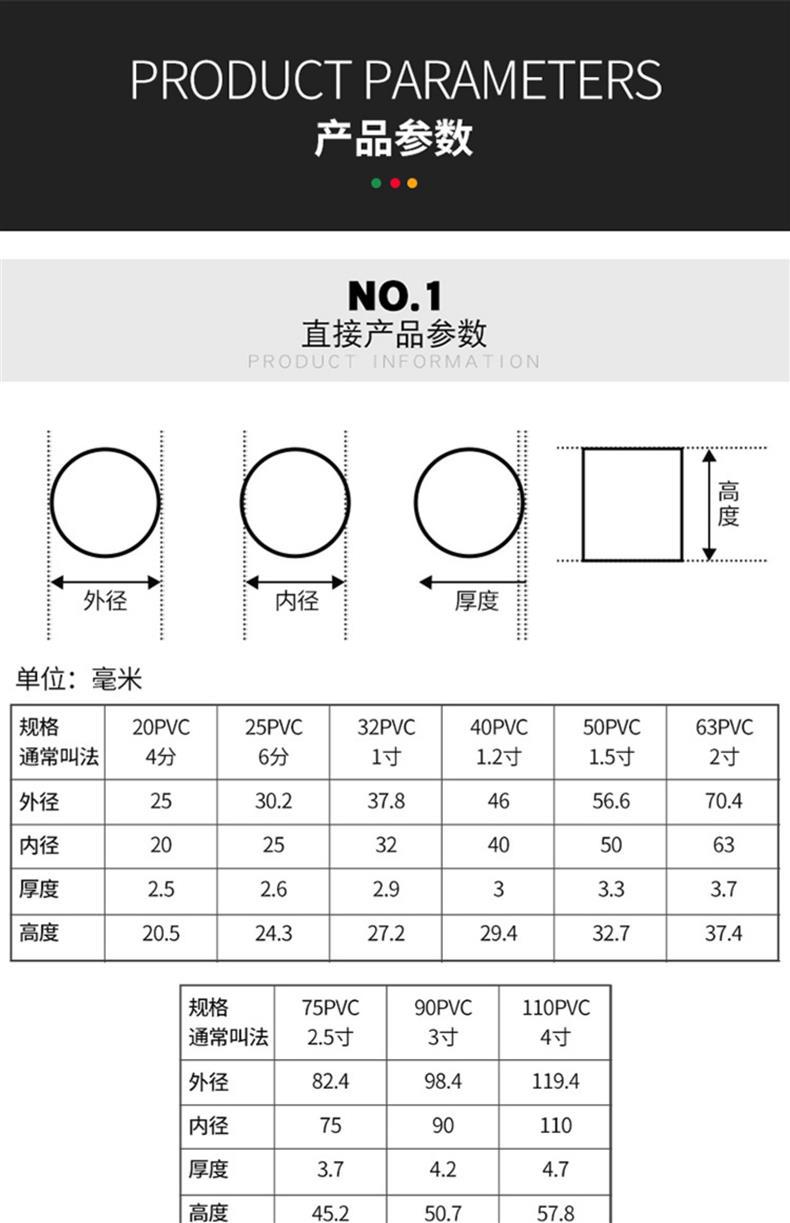 PRODUCT PARAMETERS
产品参数

NO.1
直接产品参数
PRODUCT INFORMATION

外径
内径
厚度
高度

单位：毫米

| 规格 通常叫法 | 20PVC 4分 | 25PVC 6分 | 32PVC 1寸 | 40PVC 1.2寸 | 50PVC 1.5寸 | 63PVC 2寸 |
|---|---|---|---|---|---|---|
| 外径 | 25 | 30.2 | 37.8 | 46 | 56.6 | 70.4 |
| 内径 | 20 | 25 | 32 | 40 | 50 | 63 |
| 厚度 | 2.5 | 2.6 | 2.9 | 3 | 3.3 | 3.7 |
| 高度 | 20.5 | 24.3 | 27.2 | 29.4 | 32.7 | 37.4 |

| 规格 通常叫法 | 75PVC 2.5寸 | 90PVC 3寸 | 110PVC 4寸 |
|---|---|---|---|
| 外径 | 82.4 | 98.4 | 119.4 |
| 内径 | 75 | 90 | 110 |
| 厚度 | 3.7 | 4.2 | 4.7 |
| 高度 | 45.2 | 50.7 | 57.8 |